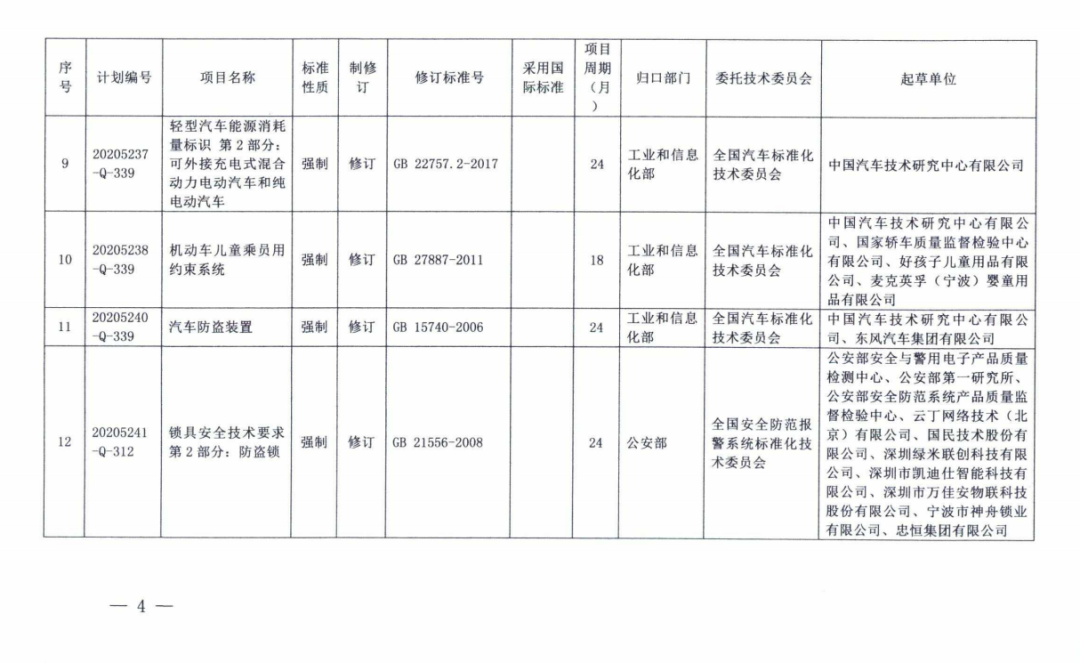 | 序号 | 计划编号 | 项目名称 | 标准性质 | 制修订 | 修订标准号 | 采用国际标准 | 项目周期（月） | 归口部门 | 委托技术委员会 | 起草单位 |
|---|---|---|---|---|---|---|---|---|---|---|
| 9 | 20205237-Q-339 | 轻型汽车能源消耗量标识 第2部分：可外接充电式混合动力电动汽车和纯电动汽车 | 强制 | 修订 | GB 22757.2-2017 | | 24 | 工业和信息化部 | 全国汽车标准化技术委员会 | 中国汽车技术研究中心有限公司 |
| 10 | 20205238-Q-339 | 机动车儿童乘员用约束系统 | 强制 | 修订 | GB 27887-2011 | | 18 | 工业和信息化部 | 全国汽车标准化技术委员会 | 中国汽车技术研究中心有限公司、国家轿车质量监督检验中心有限公司、好孩子儿童用品有限公司、麦克英孚（宁波）婴童用品有限公司 |
| 11 | 20205240-Q-339 | 汽车防盗装置 | 强制 | 修订 | GB 15740-2006 | | 24 | 工业和信息化部 | 全国汽车标准化技术委员会 | 中国汽车技术研究中心有限公司、东风汽车集团有限公司 |
| 12 | 20205241-Q-312 | 锁具安全技术要求 第2部分：防盗锁 | 强制 | 修订 | GB 21556-2008 | | 24 | 公安部 | 全国安全防范报警系统标准化技术委员会 | 公安部安全与警用电子产品质量检测中心、公安部第一研究所、公安部安全防范系统产品质量监督检验中心、云丁网络技术（北京）有限公司、国民技术股份有限公司、深圳绿米联创科技有限公司、深圳市凯迪仕智能科技有限公司、深圳市万佳安物联科技股份有限公司、宁波市神舟锁业有限公司、忠恒集团有限公司 |

— 4 —